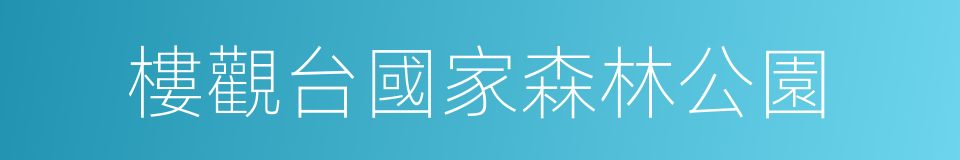 樓觀台國家森林公園